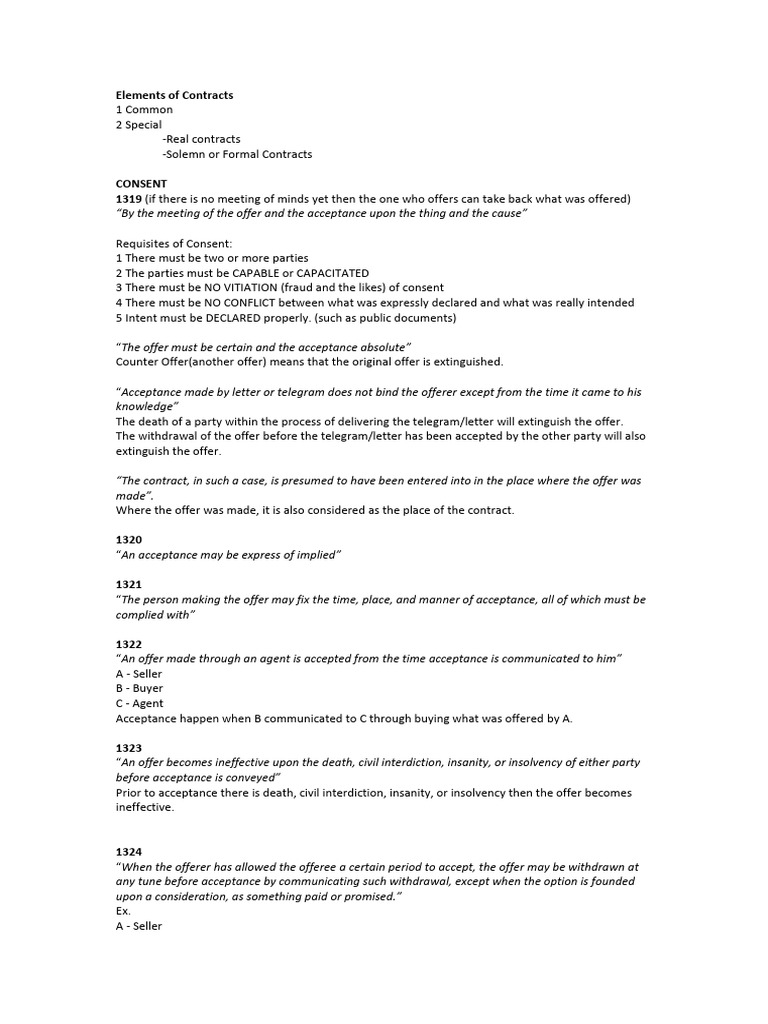 Elements of Contracts
1 Common
2 Special
-Real contracts
-Solemn or Formal Contracts

CONSENT
1319 (if there is no meeting of minds yet then the one who offers can take back what was offered)
"By the meeting of the offer and the acceptance upon the thing and the cause"

Requisites of Consent:
1 There must be two or more parties
2 The parties must be CAPABLE or CAPACITATED
3 There must be NO VITIATION (fraud and the likes) of consent
4 There must be NO CONFLICT between what was expressly declared and what was really intended
5 Intent must be DECLARED properly. (such as public documents)

"The offer must be certain and the acceptance absolute"
Counter Offer(another offer) means that the original offer is extinguished.

"Acceptance made by letter or telegram does not bind the offerer except from the time it came to his knowledge"
The death of a party within the process of delivering the telegram/letter will extinguish the offer.
The withdrawal of the offer before the telegram/letter has been accepted by the other party will also extinguish the offer.

"The contract, in such a case, is presumed to have been entered into in the place where the offer was made".
Where the offer was made, it is also considered as the place of the contract.

1320
"An acceptance may be express of implied"

1321
"The person making the offer may fix the time, place, and manner of acceptance, all of which must be complied with"

1322
"An offer made through an agent is accepted from the time acceptance is communicated to him"
A - Seller
B - Buyer
C - Agent
Acceptance happen when B communicated to C through buying what was offered by A.

1323
"An offer becomes ineffective upon the death, civil interdiction, insanity, or insolvency of either party before acceptance is conveyed"
Prior to acceptance there is death, civil interdiction, insanity, or insolvency then the offer becomes ineffective.

1324
"When the offerer has allowed the offeree a certain period to accept, the offer may be withdrawn at any tune before acceptance by communicating such withdrawal, except when the option is founded upon a consideration, as something paid or promised."
Ex.
A - Seller